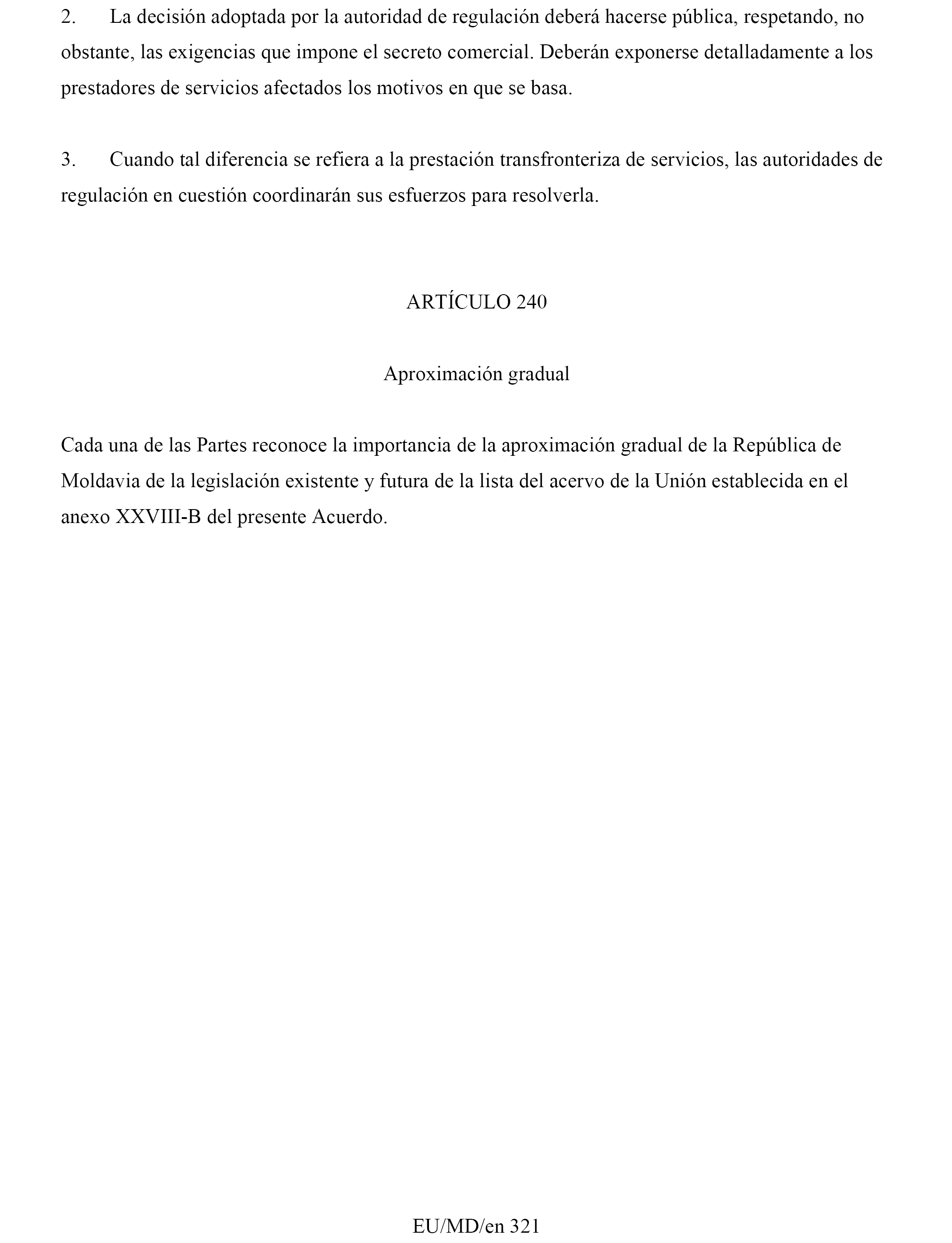 2. La decisión adoptada por la autoridad de regulación deberá hacerse pública, respetando, no obstante, las exigencias que impone el secreto comercial. Deberán exponerse detalladamente a los prestadores de servicios afectados los motivos en que se basa.

3. Cuando tal diferencia se refiera a la prestación transfronteriza de servicios, las autoridades de regulación en cuestión coordinarán sus esfuerzos para resolverla.

ARTÍCULO 240

Aproximación gradual

Cada una de las Partes reconoce la importancia de la aproximación gradual de la República de Moldavia de la legislación existente y futura de la lista del acervo de la Unión establecida en el anexo XXVIII-B del presente Acuerdo.

EU/MD/en 321